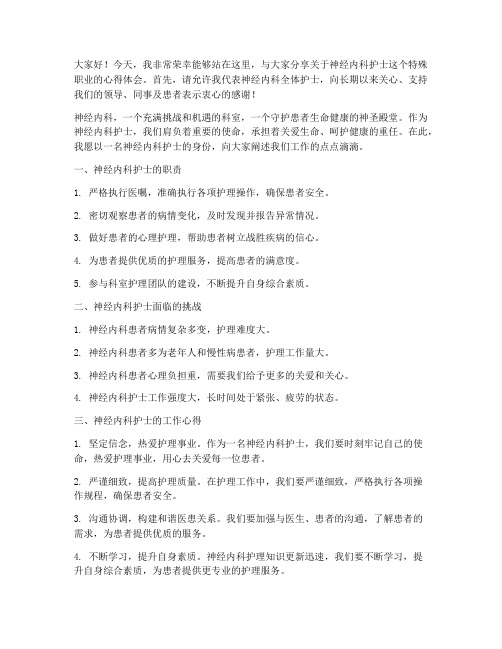 大家好！今天，我非常荣幸能够站在这里，与大家分享关于神经内科护士这个特殊职业的心得体会。首先，请允许我代表神经内科全体护士，向长期以来关心、支持我们的领导、同事及患者表示衷心的感谢！

神经内科，一个充满挑战和机遇的科室，一个守护患者生命健康的神圣殿堂。作为神经内科护士，我们肩负着重要的使命，承担着关爱生命、呵护健康的重任。在此，我愿以一名神经内科护士的身份，向大家阐述我们工作的点点滴滴。

一、神经内科护士的职责

1. 严格执行医嘱，准确执行各项护理操作，确保患者安全。

2. 密切观察患者的病情变化，及时发现并报告异常情况。

3. 做好患者的心理护理，帮助患者树立战胜疾病的信心。

4. 为患者提供优质的护理服务，提高患者的满意度。

5. 参与科室护理团队的建设，不断提升自身综合素质。

二、神经内科护士面临的挑战

1. 神经内科患者病情复杂多变，护理难度大。

2. 神经内科患者多为老年人和慢性病患者，护理工作量大。

3. 神经内科患者心理负担重，需要我们给予更多的关爱和关心。

4. 神经内科护士工作强度大，长时间处于紧张、疲劳的状态。

三、神经内科护士的工作心得

1. 坚定信念，热爱护理事业。作为一名神经内科护士，我们要时刻牢记自己的使命，热爱护理事业，用心去关爱每一位患者。

2. 严谨细致，提高护理质量。在护理工作中，我们要严谨细致，严格执行各项操作规程，确保患者安全。

3. 沟通协调，构建和谐医患关系。我们要加强与医生、患者的沟通，了解患者的需求，为患者提供优质的服务。

4. 不断学习，提升自身素质。神经内科护理知识更新迅速，我们要不断学习，提升自身综合素质，为患者提供更专业的护理服务。